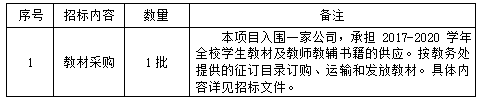 | 序号 | 招标内容 | 数量 | 备注 |
|---|---|---|---|
| 1 | 教材采购 | 1 批 | 本项目入围一家公司，承担 2017-2020 学年全校学生教材及教师教辅书籍的供应。按教务处提供的征订目录订购、运输和发放教材。具体内容详见招标文件。 |